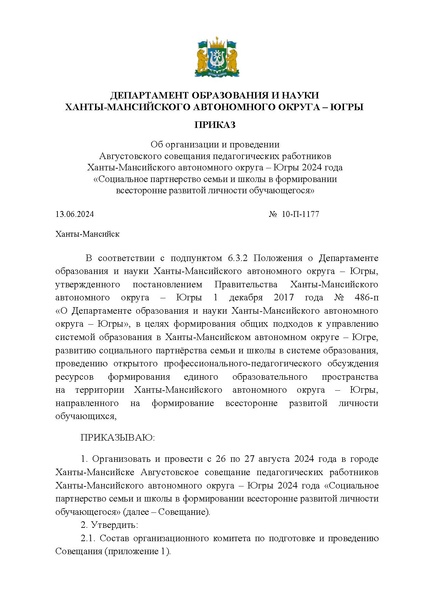 ДЕПАРТАМЕНТ ОБРАЗОВАНИЯ И НАУКИ
ХАНТЫ-МАНСИЙСКОГО АВТОНОМНОГО ОКРУГА – ЮГРЫ

ПРИКАЗ

Об организации и проведении
Августовского совещания педагогических работников
Ханты-Мансийского автономного округа – Югры 2024 года
«Социальное партнерство семьи и школы в формировании
всесторонне развитой личности обучающегося»

13.06.2024 № 10-П-1177

Ханты-Мансийск

В соответствии с подпунктом 6.3.2 Положения о Департаменте образования и науки Ханты-Мансийского автономного округа – Югры, утвержденного постановлением Правительства Ханты-Мансийского автономного округа – Югры 1 декабря 2017 года № 486-п «О Департаменте образования и науки Ханты-Мансийского автономного округа – Югры», в целях формирования общих подходов к управлению системой образования в Ханты-Мансийском автономном округе – Югре, развитию социального партнёрства семьи и школы в системе образования, проведению открытого профессионально-педагогического обсуждения ресурсов формирования единого образовательного пространства на территории Ханты-Мансийского автономного округа – Югры, направленного на формирование всесторонне развитой личности обучающихся,

ПРИКАЗЫВАЮ:

1. Организовать и провести с 26 по 27 августа 2024 года в городе Ханты-Мансийске Августовское совещание педагогических работников Ханты-Мансийского автономного округа – Югры 2024 года «Социальное партнерство семьи и школы в формировании всесторонне развитой личности обучающегося» (далее – Совещание).

2. Утвердить:

2.1. Состав организационного комитета по подготовке и проведению Совещания (приложение 1).